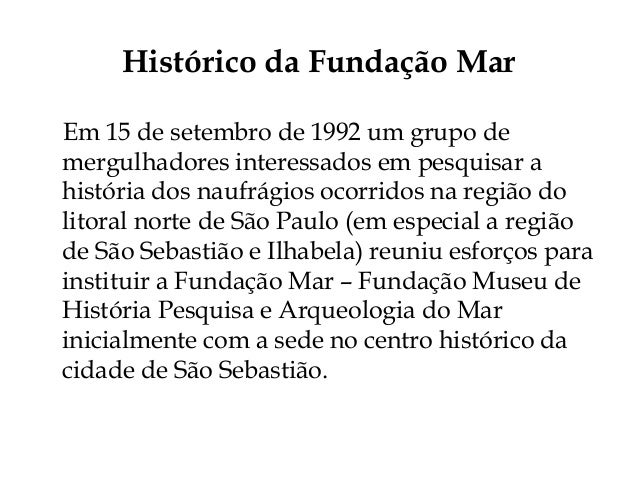 Histórico da Fundação Mar

Em 15 de setembro de 1992 um grupo de mergulhadores interessados em pesquisar a história dos naufrágios ocorridos na região do litoral norte de São Paulo (em especial a região de São Sebastião e Ilhabela) reuniu esforços para instituir a Fundação Mar – Fundação Museu de História Pesquisa e Arqueologia do Mar inicialmente com a sede no centro histórico da cidade de São Sebastião.